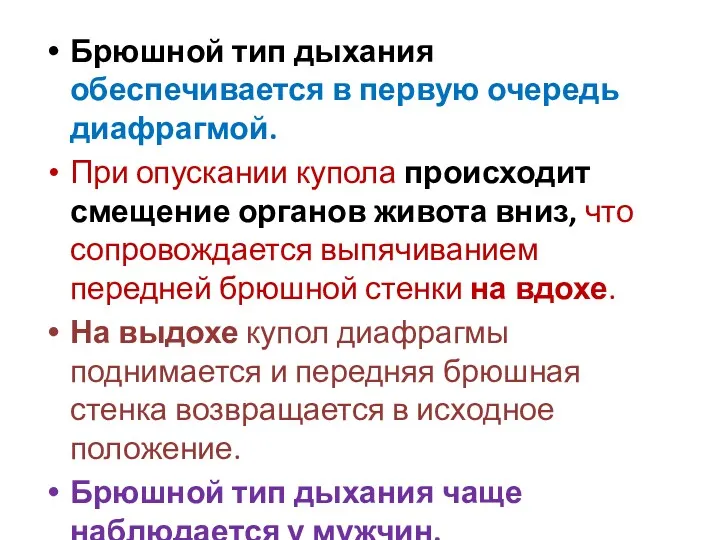 • Брюшной тип дыхания обеспечивается в первую очередь диафрагмой.

• При опускании купола происходит смещение органов живота вниз, что сопровождается выпячиванием передней брюшной стенки на вдохе.

• На выдохе купол диафрагмы поднимается и передняя брюшная стенка возвращается в исходное положение.

• Брюшной тип дыхания чаще наблюдается у мужчин.